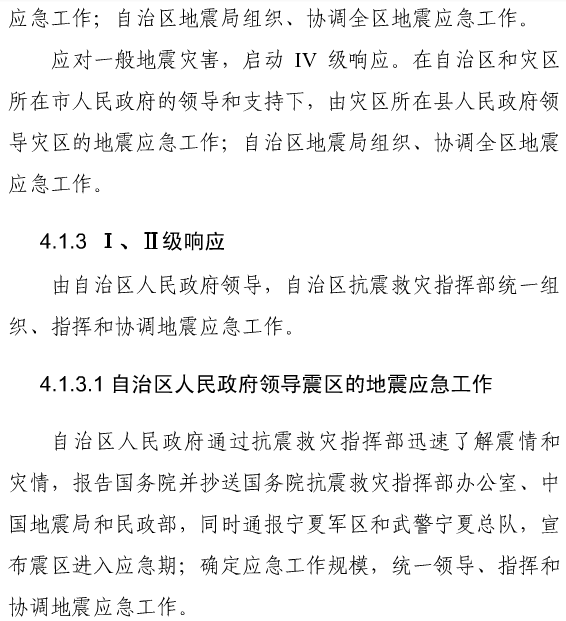 应急工作；自治区地震局组织、协调全区地震应急工作。

应对一般地震灾害，启动 IV 级响应。在自治区和灾区所在市人民政府的领导和支持下，由灾区所在县人民政府领导灾区的地震应急工作；自治区地震局组织、协调全区地震应急工作。

4.1.3 Ⅰ、Ⅱ级响应

由自治区人民政府领导，自治区抗震救灾指挥部统一组织、指挥和协调地震应急工作。

4.1.3.1 自治区人民政府领导震区的地震应急工作

自治区人民政府通过抗震救灾指挥部迅速了解震情和灾情，报告国务院并抄送国务院抗震救灾指挥部办公室、中国地震局和民政部，同时通报宁夏军区和武警宁夏总队，宣布震区进入应急期；确定应急工作规模，统一领导、指挥和协调地震应急工作。